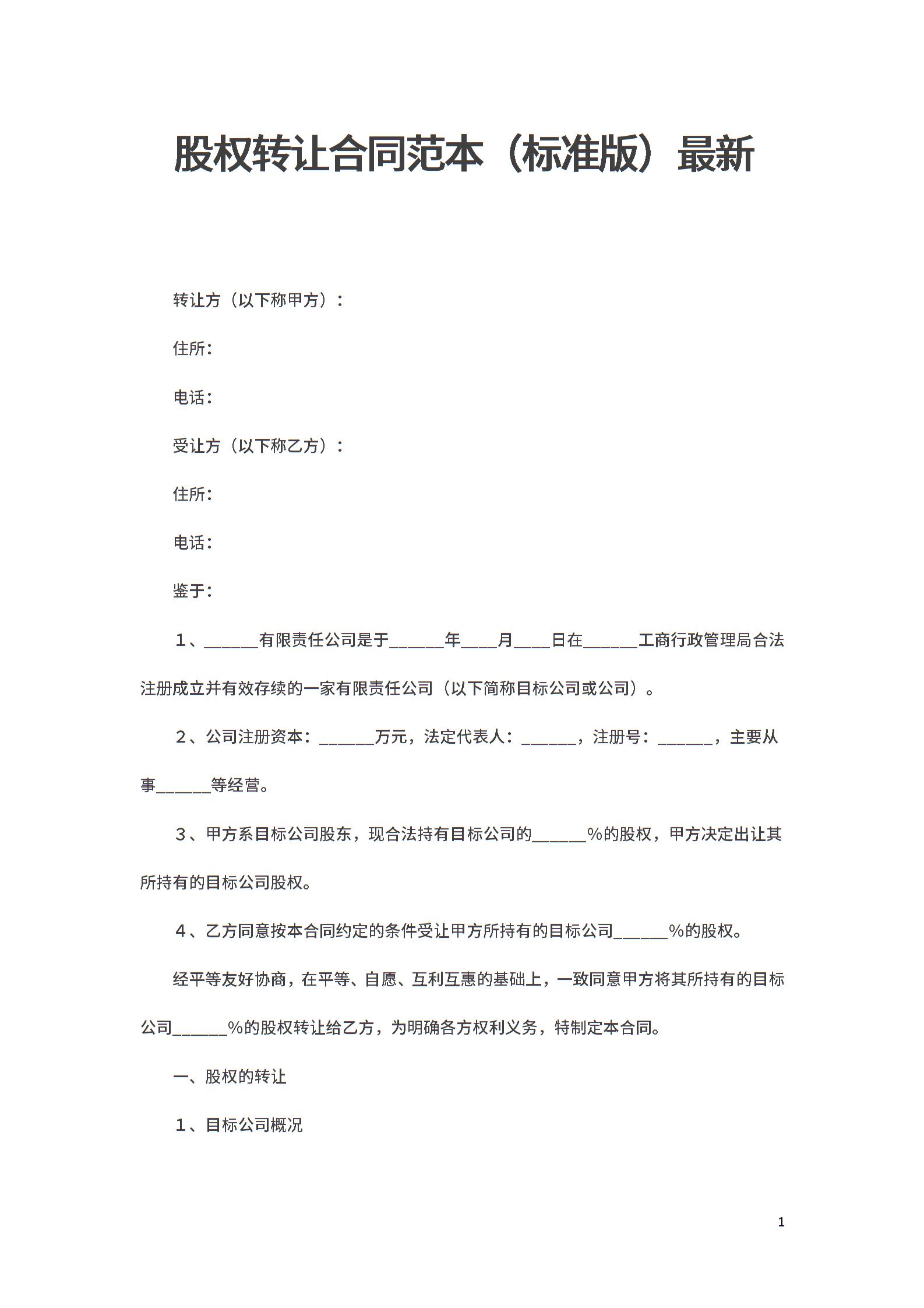 股权转让合同范本（标准版）最新

转让方（以下称甲方）：

住所：

电话：

受让方（以下称乙方）：

住所：

电话：

鉴于：

1、______有限责任公司是于______年____月____日在______工商行政管理局合法注册成立并有效存续的一家有限责任公司（以下简称目标公司或公司）。

2、公司注册资本：______万元，法定代表人：______，注册号：______，主要从事______等经营。

3、甲方系目标公司股东，现合法持有目标公司的______%的股权，甲方决定出让其所持有的目标公司股权。

4、乙方同意按本合同约定的条件受让甲方所持有的目标公司______%的股权。

经平等友好协商，在平等、自愿、互利互惠的基础上，一致同意甲方将其所持有的目标公司______%的股权转让给乙方，为明确各方权利义务，特制定本合同。

一、股权的转让

1、目标公司概况

1